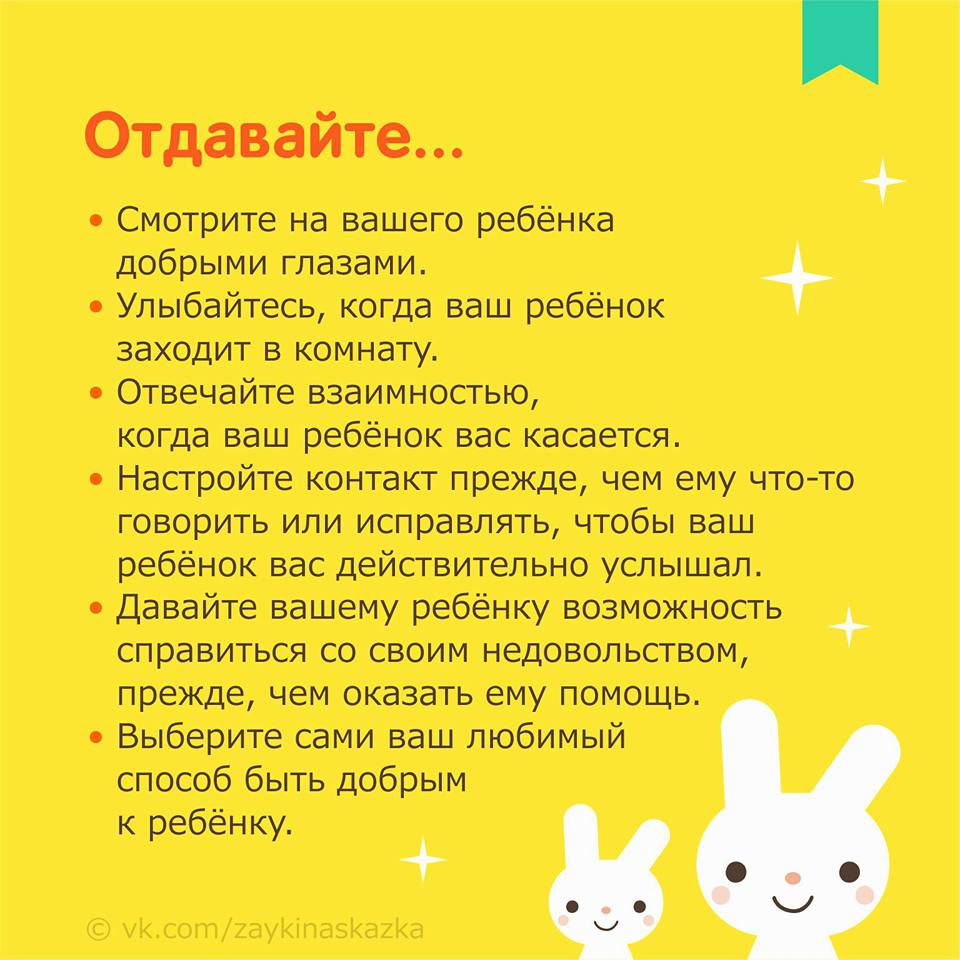 Отдавайте...

• Смотрите на вашего ребёнка добрыми глазами.
• Улыбайтесь, когда ваш ребёнок заходит в комнату.
• Отвечайте взаимностью, когда ваш ребёнок вас касается.
• Настройте контакт прежде, чем ему что-то говорить или исправлять, чтобы ваш ребёнок вас действительно услышал.
• Давайте вашему ребёнку возможность справиться со своим недовольством, прежде, чем оказать ему помощь.
• Выберите сами ваш любимый способ быть добрым к ребёнку.

© vk.com/zaykinaskazka